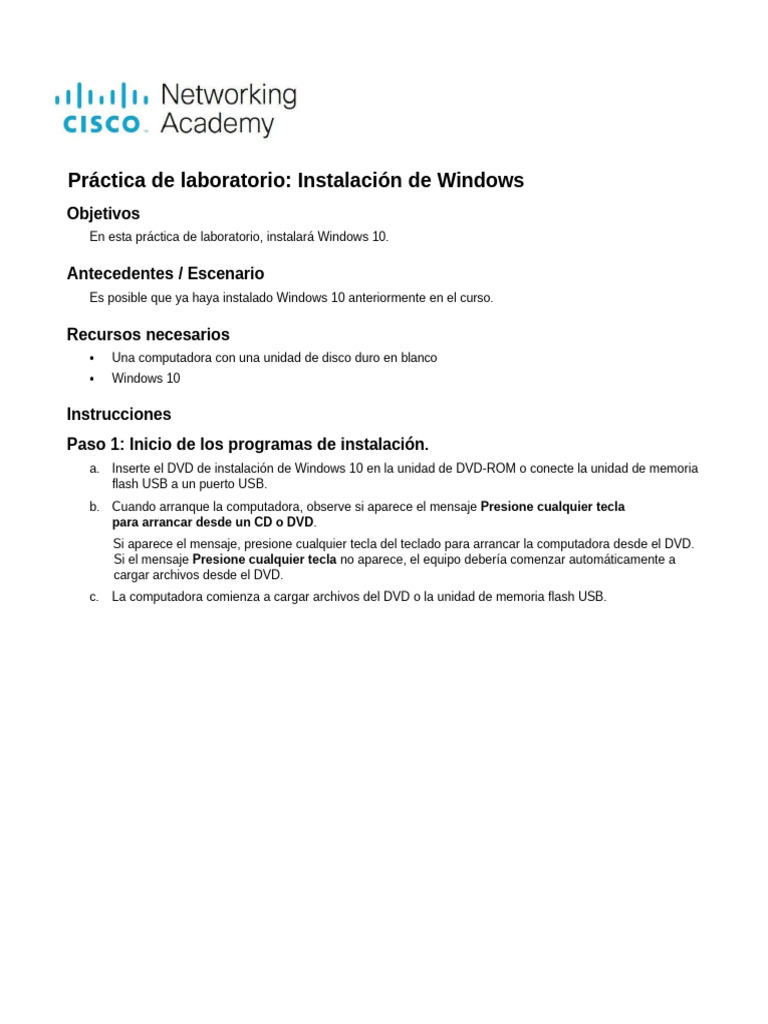 CISCO Networking Academy

Práctica de laboratorio: Instalación de Windows

Objetivos

En esta práctica de laboratorio, instalará Windows 10.

Antecedentes / Escenario

Es posible que ya haya instalado Windows 10 anteriormente en el curso.

Recursos necesarios

• Una computadora con una unidad de disco duro en blanco
• Windows 10

Instrucciones

Paso 1: Inicio de los programas de instalación.

a. Inserte el DVD de instalación de Windows 10 en la unidad de DVD-ROM o conecte la unidad de memoria flash USB a un puerto USB.

b. Cuando arranque la computadora, observe si aparece el mensaje Presione cualquier tecla para arrancar desde un CD o DVD.

Si aparece el mensaje, presione cualquier tecla del teclado para arrancar la computadora desde el DVD. Si el mensaje Presione cualquier tecla no aparece, el equipo debería comenzar automáticamente a cargar archivos desde el DVD.

c. La computadora comienza a cargar archivos del DVD o la unidad de memoria flash USB.